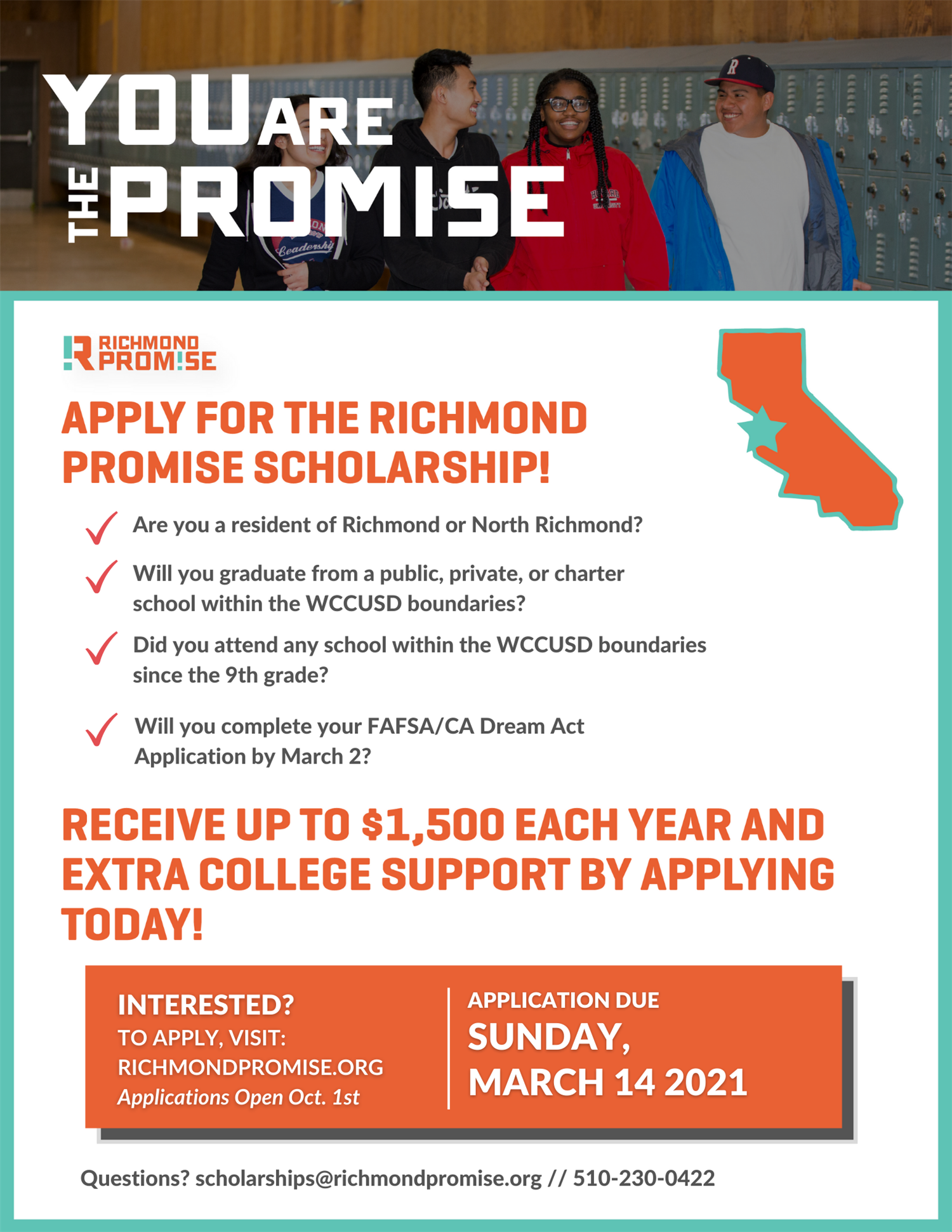 YOU ARE THE PROMISE

RICHMOND PROM!SE

APPLY FOR THE RICHMOND PROMISE SCHOLARSHIP!

Are you a resident of Richmond or North Richmond?

Will you graduate from a public, private, or charter school within the WCCUSD boundaries?

Did you attend any school within the WCCUSD boundaries since the 9th grade?

Will you complete your FAFSA/CA Dream Act Application by March 2?

RECEIVE UP TO $1,500 EACH YEAR AND EXTRA COLLEGE SUPPORT BY APPLYING TODAY!

INTERESTED?
TO APPLY, VISIT:
RICHMONDPROMISE.ORG
Applications Open Oct. 1st

APPLICATION DUE
SUNDAY,
MARCH 14 2021

Questions? scholarships@richmondpromise.org // 510-230-0422